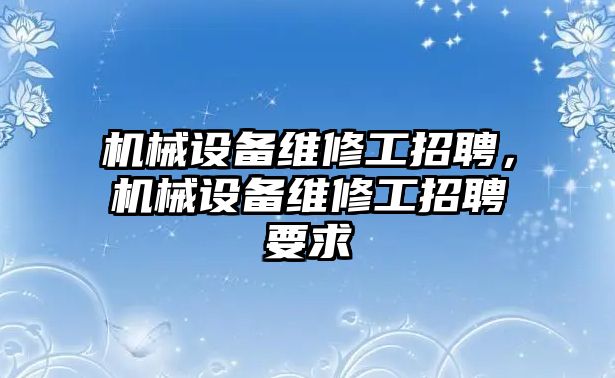 机械设备维修工招聘，机械设备维修工招聘要求